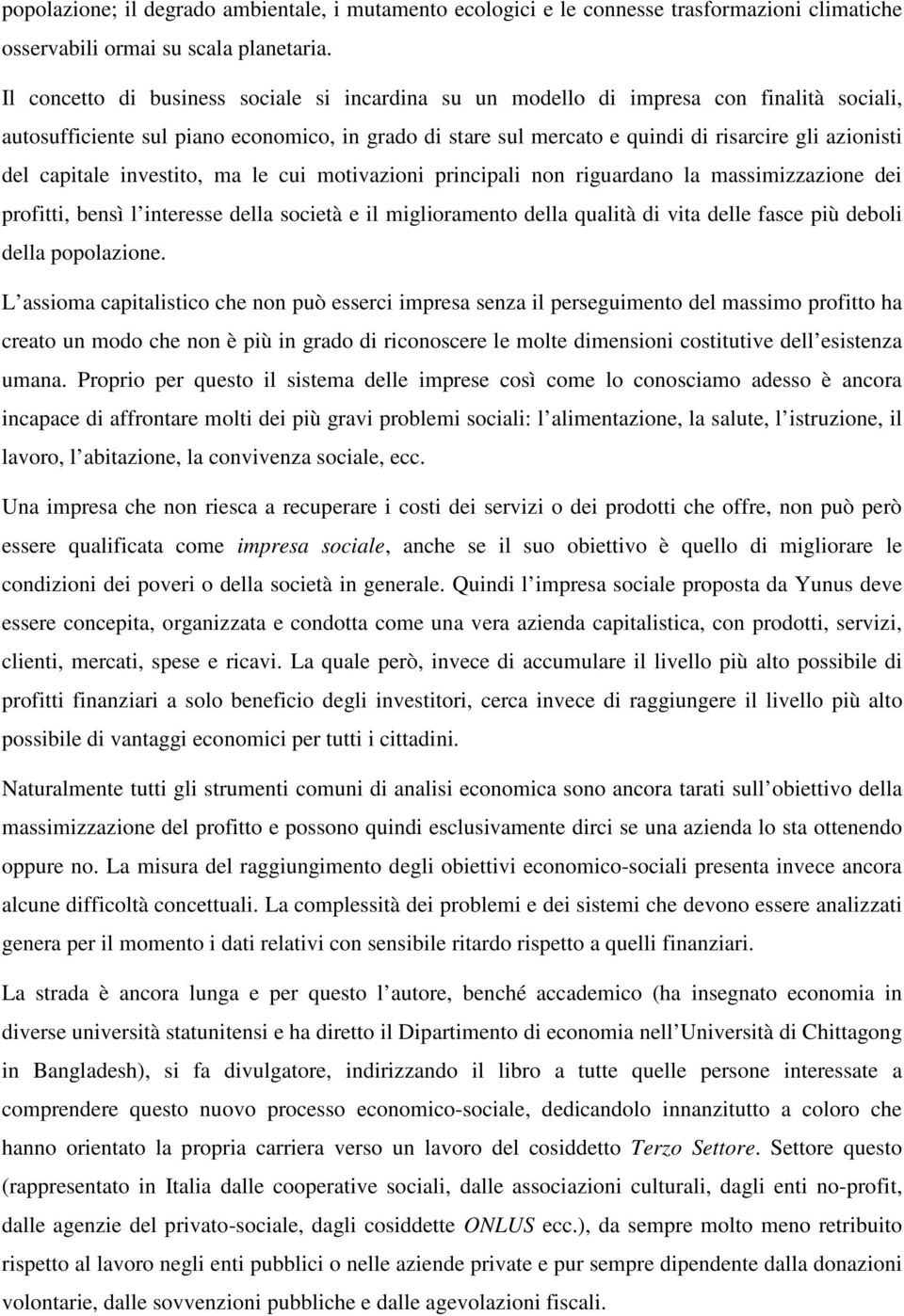 popolazione; il degrado ambientale, i mutamento ecologici e le connesse trasformazioni climatiche osservabili ormai su scala planetaria.

Il concetto di business sociale si incardina su un modello di impresa con finalità sociali, autosufficiente sul piano economico, in grado di stare sul mercato e quindi di risarcire gli azionisti del capitale investito, ma le cui motivazioni principali non riguardano la massimizzazione dei profitti, bensì l interesse della società e il miglioramento della qualità di vita delle fasce più deboli della popolazione.

L assioma capitalistico che non può esserci impresa senza il perseguimento del massimo profitto ha creato un modo che non è più in grado di riconoscere le molte dimensioni costitutive dell esistenza umana. Proprio per questo il sistema delle imprese così come lo conosciamo adesso è ancora incapace di affrontare molti dei più gravi problemi sociali: l alimentazione, la salute, l istruzione, il lavoro, l abitazione, la convivenza sociale, ecc.

Una impresa che non riesca a recuperare i costi dei servizi o dei prodotti che offre, non può però essere qualificata come impresa sociale, anche se il suo obiettivo è quello di migliorare le condizioni dei poveri o della società in generale. Quindi l impresa sociale proposta da Yunus deve essere concepita, organizzata e condotta come una vera azienda capitalistica, con prodotti, servizi, clienti, mercati, spese e ricavi. La quale però, invece di accumulare il livello più alto possibile di profitti finanziari a solo beneficio degli investitori, cerca invece di raggiungere il livello più alto possibile di vantaggi economici per tutti i cittadini.

Naturalmente tutti gli strumenti comuni di analisi economica sono ancora tarati sull obiettivo della massimizzazione del profitto e possono quindi esclusivamente dirci se una azienda lo sta ottenendo oppure no. La misura del raggiungimento degli obiettivi economico-sociali presenta invece ancora alcune difficoltà concettuali. La complessità dei problemi e dei sistemi che devono essere analizzati genera per il momento i dati relativi con sensibile ritardo rispetto a quelli finanziari.

La strada è ancora lunga e per questo l autore, benché accademico (ha insegnato economia in diverse università statunitensi e ha diretto il Dipartimento di economia nell Università di Chittagong in Bangladesh), si fa divulgatore, indirizzando il libro a tutte quelle persone interessate a comprendere questo nuovo processo economico-sociale, dedicandolo innanzitutto a coloro che hanno orientato la propria carriera verso un lavoro del cosiddetto Terzo Settore. Settore questo (rappresentato in Italia dalle cooperative sociali, dalle associazioni culturali, dagli enti no-profit, dalle agenzie del privato-sociale, dagli cosiddette ONLUS ecc.), da sempre molto meno retribuito rispetto al lavoro negli enti pubblici o nelle aziende private e pur sempre dipendente dalla donazioni volontarie, dalle sovvenzioni pubbliche e dalle agevolazioni fiscali.